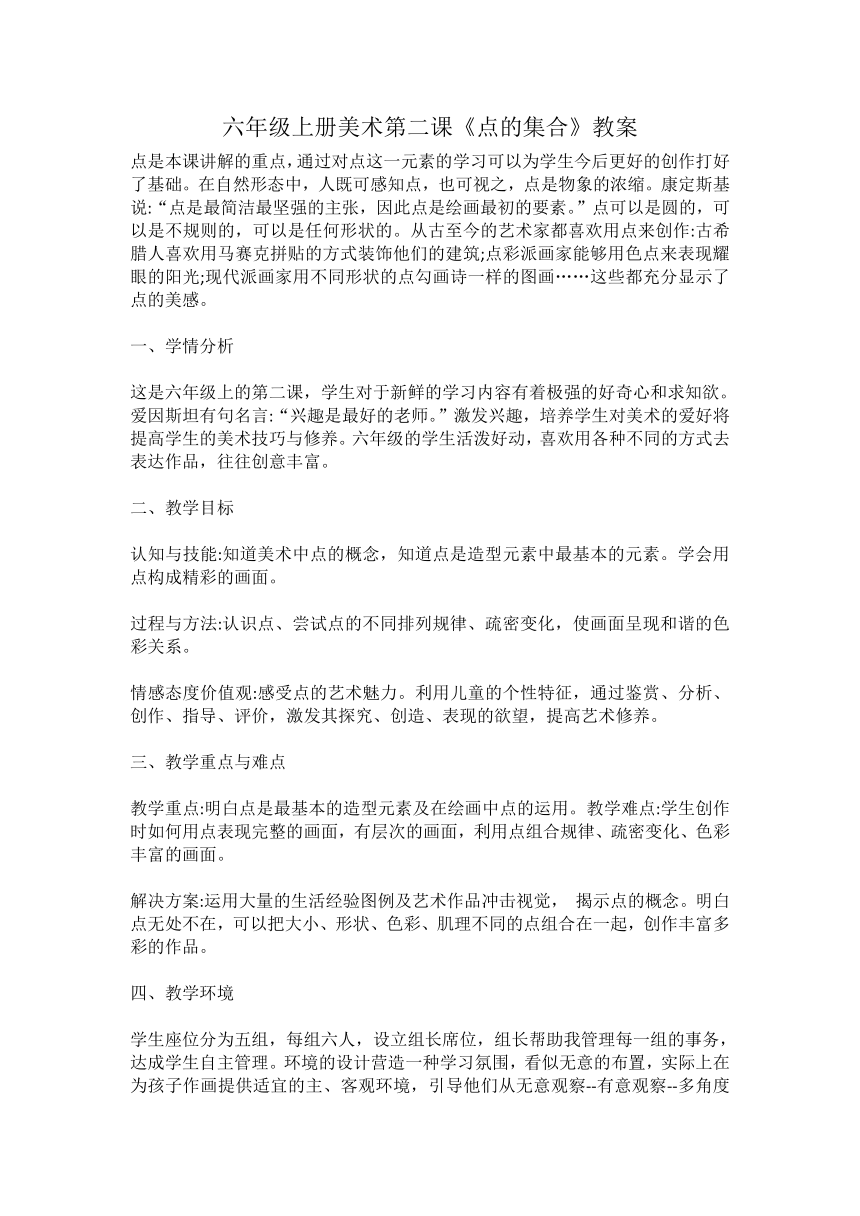 六年级上册美术第二课《点的集合》教案

点是本课讲解的重点，通过对点这一元素的学习可以为学生今后更好的创作打好了基础。在自然形态中，人既可感知点，也可视之，点是物象的浓缩。康定斯基说:“点是最简洁最坚强的主张，因此点是绘画最初的要素。”点可以是圆的，可以是不规则的，可以是任何形状的。从古至今的艺术家都喜欢用点来创作:古希腊人喜欢用马赛克拼贴的方式装饰他们的建筑;点彩派画家能够用色点来表现耀眼的阳光;现代派画家用不同形状的点勾画诗一样的图画……这些都充分显示了点的美感。

一、学情分析

这是六年级上的第二课，学生对于新鲜的学习内容有着极强的好奇心和求知欲。爱因斯坦有句名言:“兴趣是最好的老师。”激发兴趣，培养学生对美术的爱好将提高学生的美术技巧与修养。六年级的学生活泼好动，喜欢用各种不同的方式去表达作品，往往创意丰富。

二、教学目标

认知与技能:知道美术中点的概念，知道点是造型元素中最基本的元素。学会用点构成精彩的画面。

过程与方法:认识点、尝试点的不同排列规律、疏密变化，使画面呈现和谐的色彩关系。

情感态度价值观:感受点的艺术魅力。利用儿童的个性特征，通过鉴赏、分析、创作、指导、评价，激发其探究、创造、表现的欲望，提高艺术修养。

三、教学重点与难点

教学重点:明白点是最基本的造型元素及在绘画中点的运用。教学难点:学生创作时如何用点表现完整的画面，有层次的画面，利用点组合规律、疏密变化、色彩丰富的画面。

解决方案:运用大量的生活经验图例及艺术作品冲击视觉， 揭示点的概念。明白点无处不在，可以把大小、形状、色彩、肌理不同的点组合在一起，创作丰富多彩的作品。

四、教学环境

学生座位分为五组，每组六人，设立组长席位，组长帮助我管理每一组的事务，达成学生自主管理。环境的设计营造一种学习氛围，看似无意的布置，实际上在为孩子作画提供适宜的主、客观环境，引导他们从无意观察--有意观察--多角度